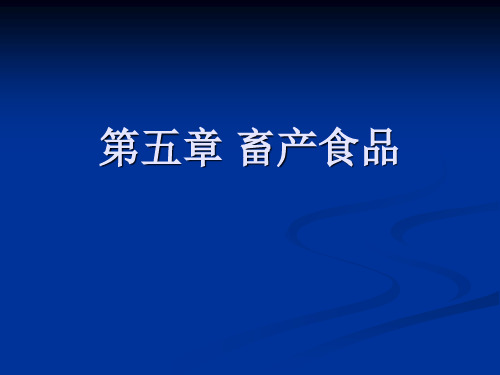 第五章 畜产食品